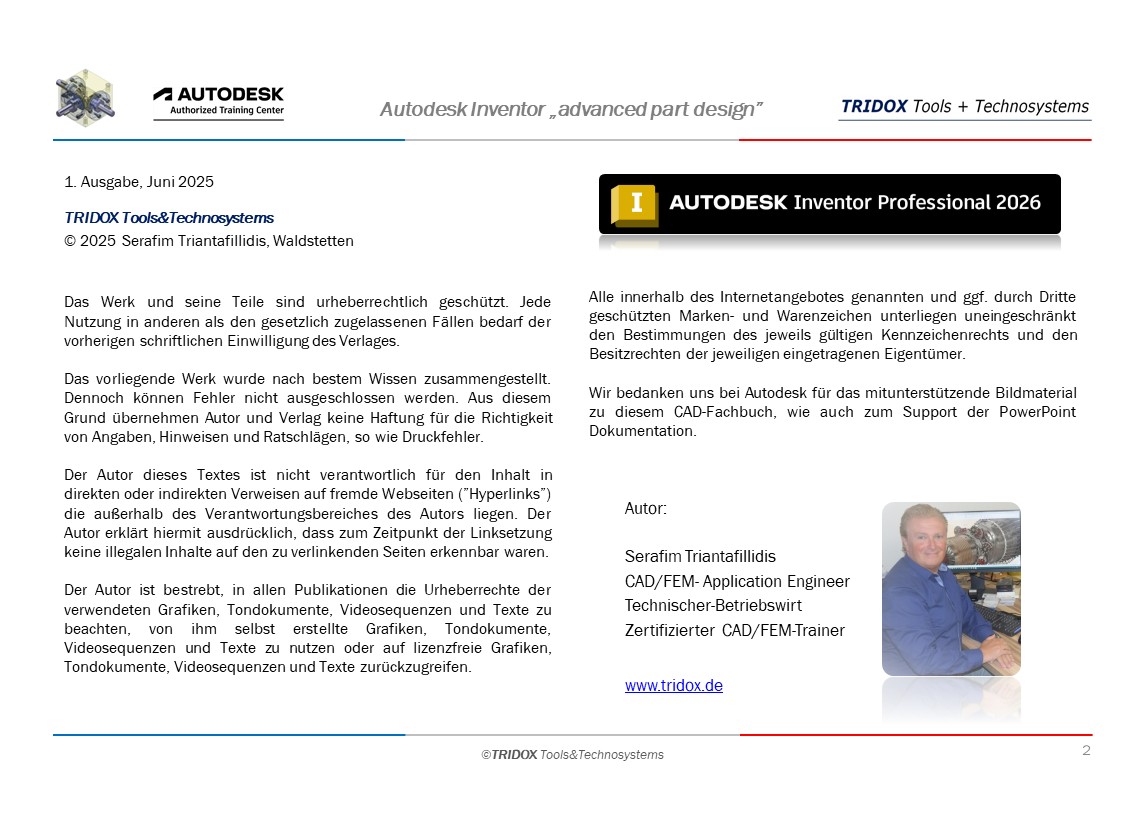 AUTODESK
Authorized Training Center

Autodesk Inventor „advanced part design"

TRIDOX Tools + Technosystems

1. Ausgabe, Juni 2025

TRIDOX Tools&Technosystems
© 2025 Serafim Triantafillidis, Waldstetten

Das Werk und seine Teile sind urheberrechtlich geschützt. Jede Nutzung in anderen als den gesetzlich zugelassenen Fällen bedarf der vorherigen schriftlichen Einwilligung des Verlages.

Das vorliegende Werk wurde nach bestem Wissen zusammengestellt. Dennoch können Fehler nicht ausgeschlossen werden. Aus diesem Grund übernehmen Autor und Verlag keine Haftung für die Richtigkeit von Angaben, Hinweisen und Ratschlägen, so wie Druckfehler.

Der Autor dieses Textes ist nicht verantwortlich für den Inhalt in direkten oder indirekten Verweisen auf fremde Webseiten ("Hyperlinks") die außerhalb des Verantwortungsbereiches des Autors liegen. Der Autor erklärt hiermit ausdrücklich, dass zum Zeitpunkt der Linksetzung keine illegalen Inhalte auf den zu verlinkenden Seiten erkennbar waren.

Der Autor ist bestrebt, in allen Publikationen die Urheberrechte der verwendeten Grafiken, Tondokumente, Videosequenzen und Texte zu beachten, von ihm selbst erstellte Grafiken, Tondokumente, Videosequenzen und Texte zu nutzen oder auf lizenzfreie Grafiken, Tondokumente, Videosequenzen und Texte zurückzugreifen.

I AUTODESK Inventor Professional 2026

Alle innerhalb des Internetangebotes genannten und ggf. durch Dritte geschützten Marken- und Warenzeichen unterliegen uneingeschränkt den Bestimmungen des jeweils gültigen Kennzeichenrechts und den Besitzrechten der jeweiligen eingetragenen Eigentümer.

Wir bedanken uns bei Autodesk für das mitunterstützende Bildmaterial zu diesem CAD-Fachbuch, wie auch zum Support der PowerPoint Dokumentation.

Autor:

Serafim Triantafillidis
CAD/FEM- Application Engineer
Technischer-Betriebswirt
Zertifizierter CAD/FEM-Trainer

www.tridox.de

©TRIDOX Tools&Technosystems

2